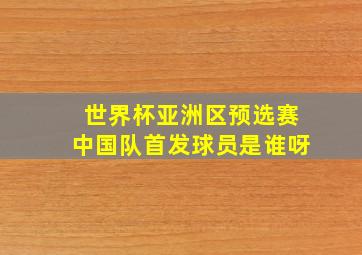 世界杯亚洲区预选赛
中国队首发球员是谁呀